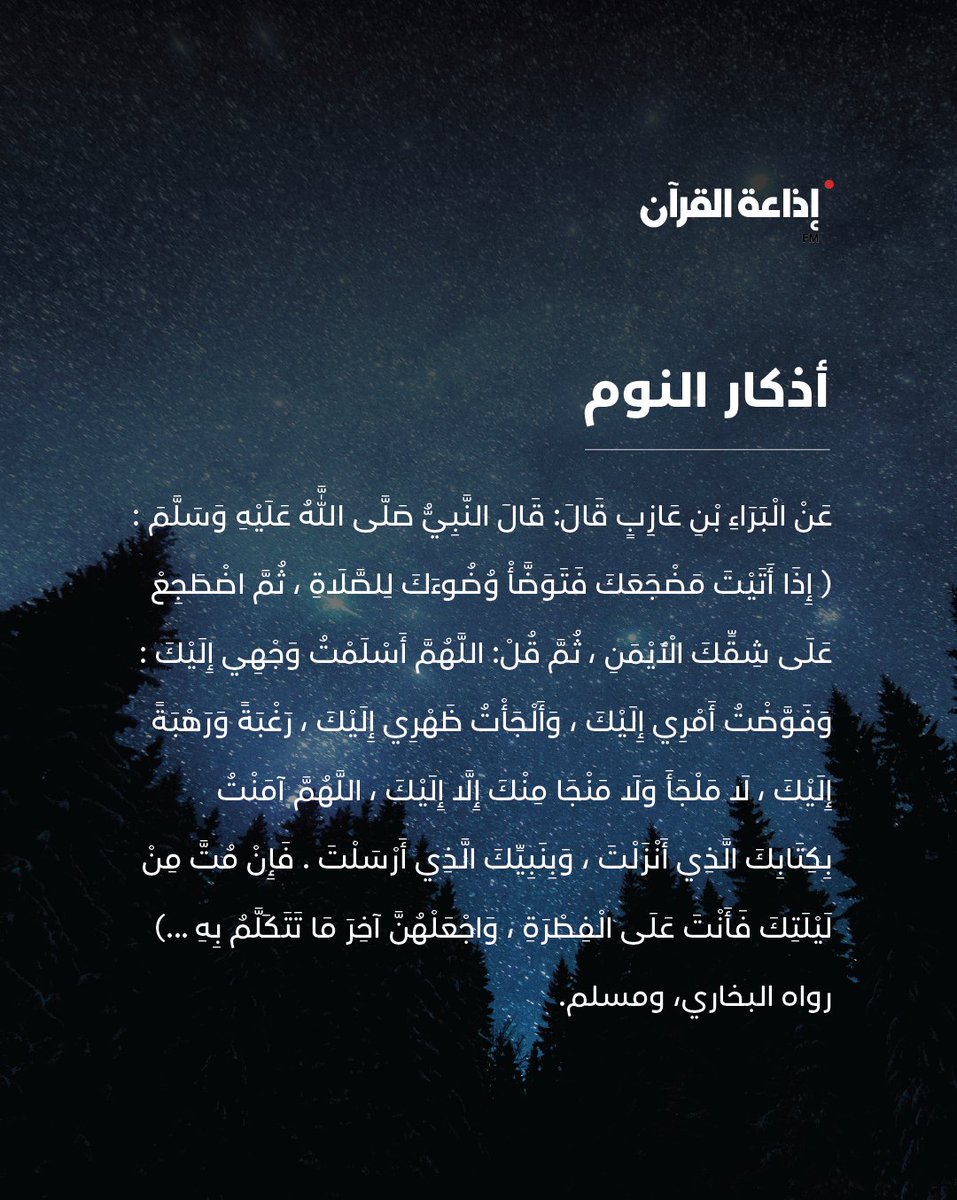 إذاعة القرآن
FM

أذكار النوم

عَنْ الْبَرَاءِ بْنِ عَازِبٍ قَالَ: قَالَ النَّبِيُّ صَلَّى اللَّهُ عَلَيْهِ وَسَلَّمَ : ( إِذَا أَتَيْتَ مَضْجَعَكَ فَتَوَضَّأْ وُضُوءَكَ لِلصَّلَاةِ ، ثُمَّ اضْطَجِعْ عَلَى شِقِّكَ الْأَيْمَنِ ، ثُمَّ قُلْ: اللَّهُمَّ أَسْلَمْتُ وَجْهِي إِلَيْكَ : وَفَوَّضْتُ أَمْرِي إِلَيْكَ ، وَأَلْجَأْتُ ظَهْرِي إِلَيْكَ ، رَغْبَةً وَرَهْبَةً إِلَيْكَ ، لَا مَلْجَأَ وَلَا مَنْجَا مِنْكَ إِلَّا إِلَيْكَ ، اللَّهُمَّ آمَنْتُ بِكِتَابِكَ الَّذِي أَنْزَلْتَ ، وَبِنَبِيِّكَ الَّذِي أَرْسَلْتَ . فَإِنْ مُتَّ مِنْ لَيْلَتِكَ فَأَنْتَ عَلَى الْفِطْرَةِ ، وَاجْعَلْهُنَّ آخِرَ مَا تَتَكَلَّمُ بِهِ ...)
رواه البخاري، ومسلم.